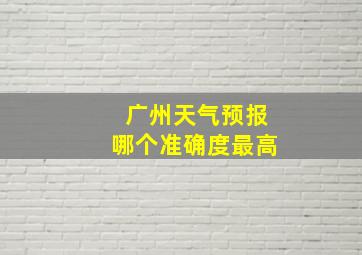 广州天气预报
哪个准确度最高